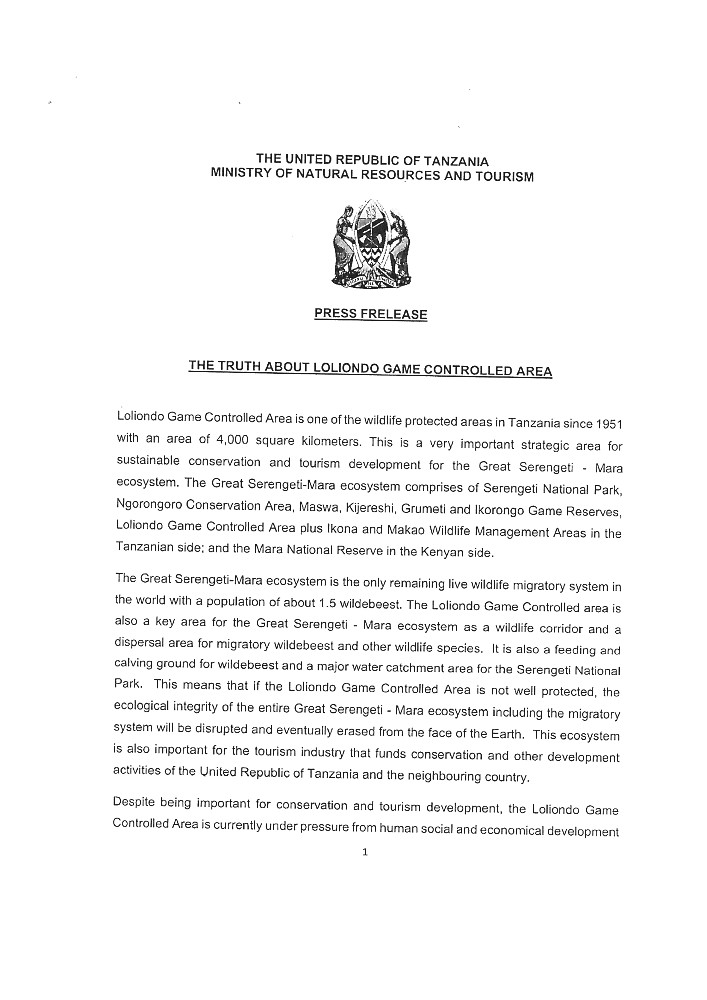 THE UNITED REPUBLIC OF TANZANIA
MINISTRY OF NATURAL RESOURCES AND TOURISM

PRESS FRELEASE

THE TRUTH ABOUT LOLIONDO GAME CONTROLLED AREA

Loliondo Game Controlled Area is one of the wildlife protected areas in Tanzania since 1951 with an area of 4,000 square kilometers. This is a very important strategic area for sustainable conservation and tourism development for the Great Serengeti - Mara ecosystem. The Great Serengeti-Mara ecosystem comprises of Serengeti National Park, Ngorongoro Conservation Area, Maswa, Kijereshi, Grumeti and Ikorongo Game Reserves, Loliondo Game Controlled Area plus Ikona and Makao Wildlife Management Areas in the Tanzanian side; and the Mara National Reserve in the Kenyan side.

The Great Serengeti-Mara ecosystem is the only remaining live wildlife migratory system in the world with a population of about 1.5 wildebeest. The Loliondo Game Controlled area is also a key area for the Great Serengeti - Mara ecosystem as a wildlife corridor and a dispersal area for migratory wildebeest and other wildlife species. It is also a feeding and calving ground for wildebeest and a major water catchment area for the Serengeti National Park. This means that if the Loliondo Game Controlled Area is not well protected, the ecological integrity of the entire Great Serengeti - Mara ecosystem including the migratory system will be disrupted and eventually erased from the face of the Earth. This ecosystem is also important for the tourism industry that funds conservation and other development activities of the United Republic of Tanzania and the neighbouring country.

Despite being important for conservation and tourism development, the Loliondo Game Controlled Area is currently under pressure from human social and economical development

1